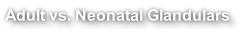 Adult vs. Neonatal Glandulars